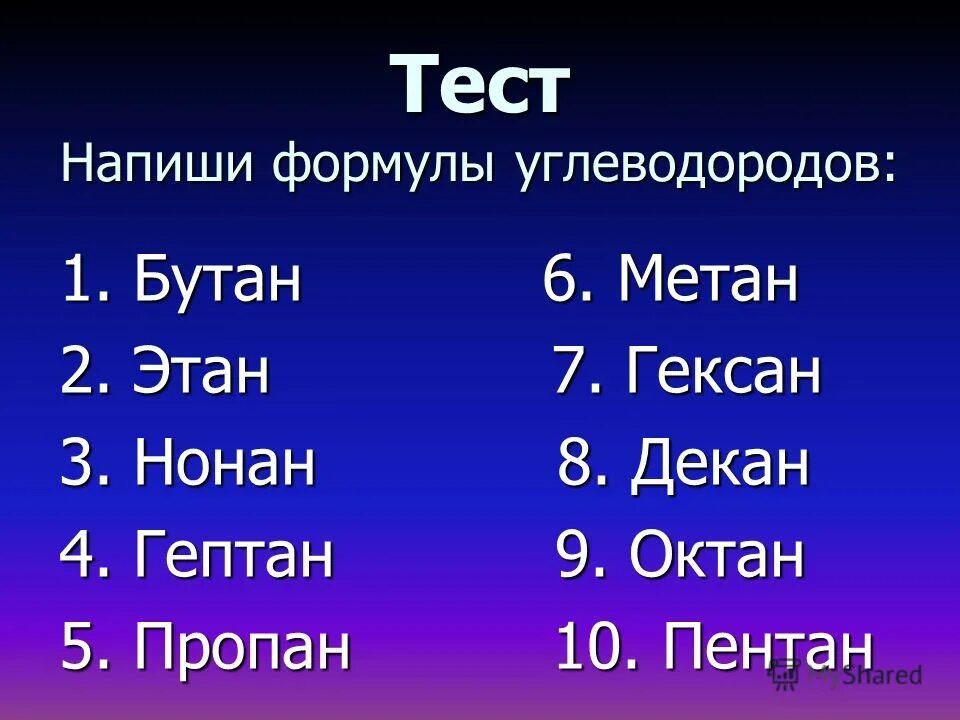 Тест

Напиши формулы углеводородов:

1. Бутан
2. Этан
3. Нонан
4. Гептан
5. Пропан

6. Метан
7. Гексан
8. Декан
9. Октан
10. Пентан

MyShared